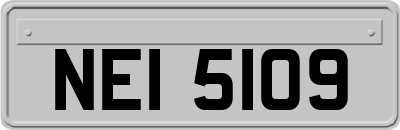 NEI 5109